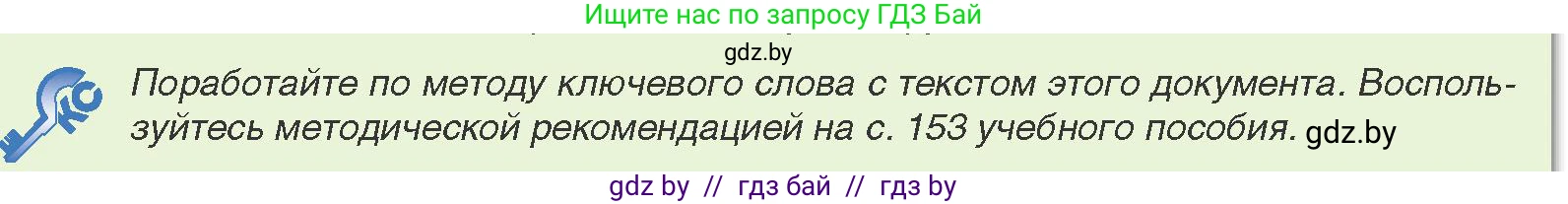 Ищите нас по запросу ГДЗ Бай

gdz.by

КС

Поработайте по методу ключевого слова с текстом этого документа. Воспользуйтесь методической рекомендацией на с. 153 учебного пособия. gdz.by

gdz by // гдз бай // гдз by